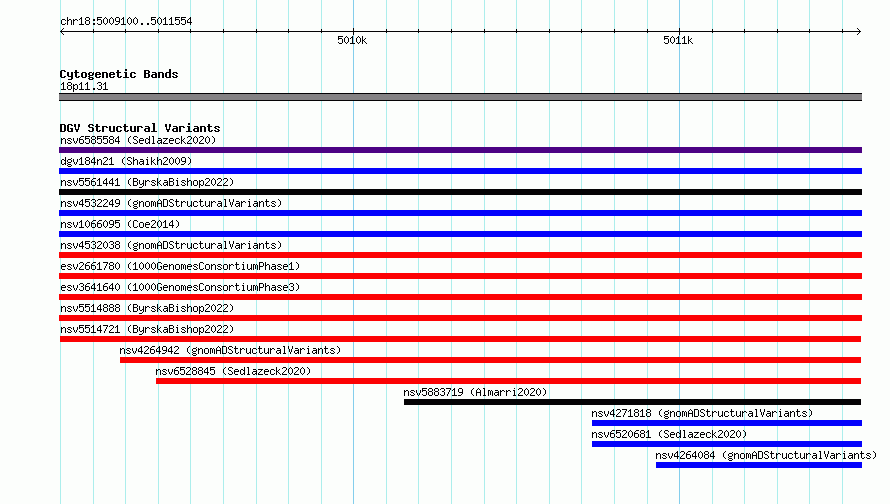 chr18:5009100..5011554

5010k

5011k

Cytogenetic Bands
18p11.31

DGV Structural Variants
nsv6585584 (Sedlazeck2020)
dgv184n21 (Shaikh2009)
nsv5561441 (ByrskaBishop2022)
nsv4532249 (gnomADStructuralVariants)
nsv1066095 (Coe2014)
nsv4532038 (gnomADStructuralVariants)
esv2661780 (1000GenomesConsortiumPhase1)
esv3641640 (1000GenomesConsortiumPhase3)
nsv5514888 (ByrskaBishop2022)
nsv5514721 (ByrskaBishop2022)
nsv4264942 (gnomADStructuralVariants)
nsv6528845 (Sedlazeck2020)
nsv5883719 (Almarri2020)
nsv4271818 (gnomADStructuralVariants)
nsv6520681 (Sedlazeck2020)
nsv4264084 (gnomADStructuralVariants)